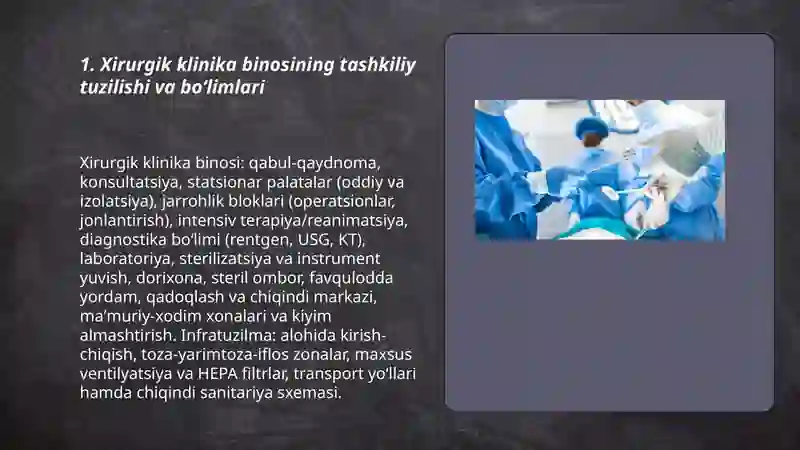 1. Xirurgik klinika binosining tashkiliy tuzilishi va bo'limlari

Xirurgik klinika binosi: qabul-qaydnoma, konsultatsiya, statsionar palatalar (oddiy va izolatsiya), jarrohlik bloklari (operatsionlar, jonlantirish), intensiv terapiya/reanimatsiya, diagnostika bo'limi (rentgen, USG, KT), laboratoriya, sterilizatsiya va instrument yuvish, dorixona, steril ombor, favqulodda yordam, qadoqlash va chiqindi markazi, ma'muriy-xodim xonalari va kiyim almashtirish. Infratuzilma: alohida kirish-chiqish, toza-yarimtoza-iflos zonalar, maxsus ventilyatsiya va HEPA filtrlar, transport yo'llari hamda chiqindi sanitariya sxemasi.